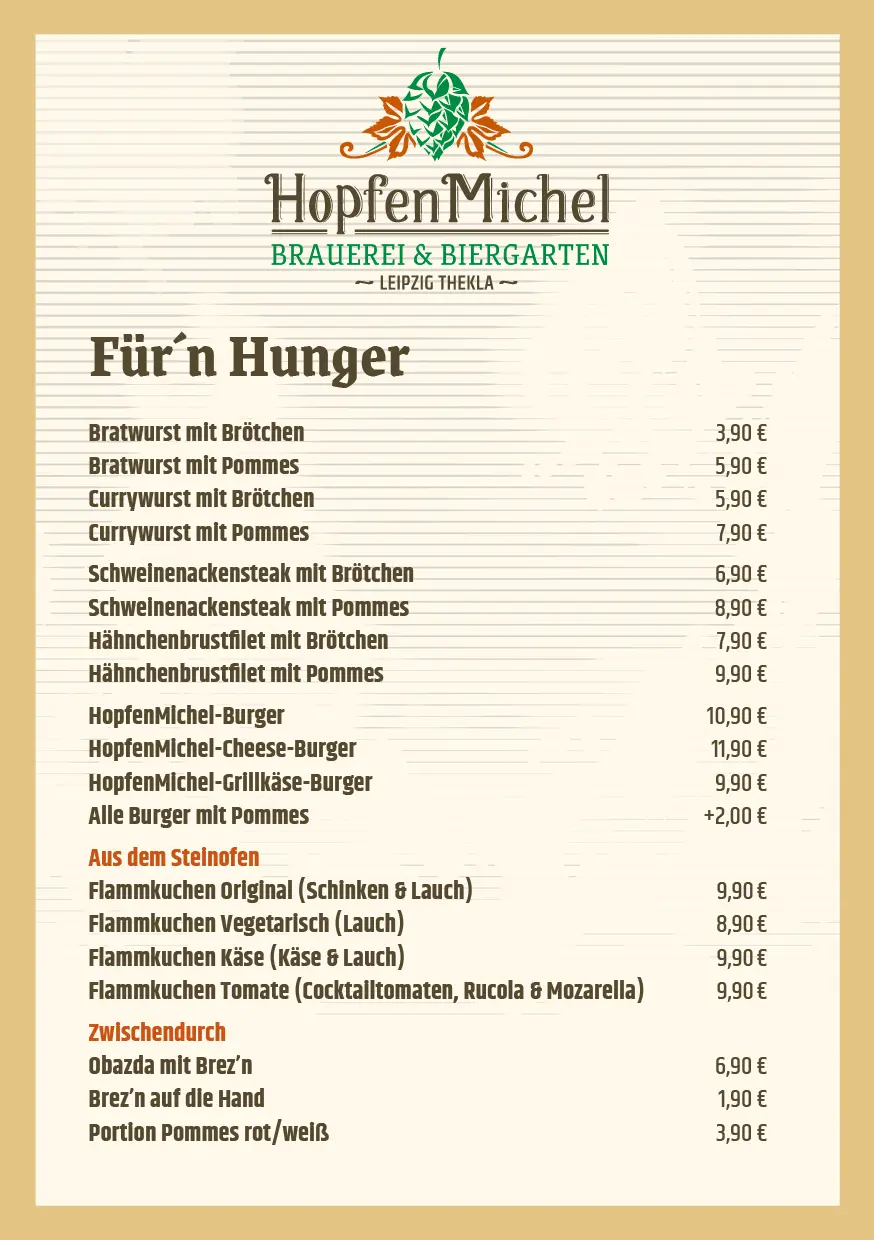 HopfenMichel
BRAUEREI & BIERGARTEN
~ LEIPZIG THEKLA ~

Für´n Hunger

| | |
|---|---|
| Bratwurst mit Brötchen | 3,90 € |
| Bratwurst mit Pommes | 5,90 € |
| Currywurst mit Brötchen | 5,90 € |
| Currywurst mit Pommes | 7,90 € |
| Schweinenackensteak mit Brötchen | 6,90 € |
| Schweinenackensteak mit Pommes | 8,90 € |
| Hähnchenbrustfilet mit Brötchen | 7,90 € |
| Hähnchenbrustfilet mit Pommes | 9,90 € |
| HopfenMichel-Burger | 10,90 € |
| HopfenMichel-Cheese-Burger | 11,90 € |
| HopfenMichel-Grillkäse-Burger | 9,90 € |
| Alle Burger mit Pommes | +2,00 € |

Aus dem Steinofen

| | |
|---|---|
| Flammkuchen Original (Schinken & Lauch) | 9,90 € |
| Flammkuchen Vegetarisch (Lauch) | 8,90 € |
| Flammkuchen Käse (Käse & Lauch) | 9,90 € |
| Flammkuchen Tomate (Cocktailtomaten, Rucola & Mozarella) | 9,90 € |

Zwischendurch

| | |
|---|---|
| Obazda mit Brez'n | 6,90 € |
| Brez'n auf die Hand | 1,90 € |
| Portion Pommes rot/weiß | 3,90 € |